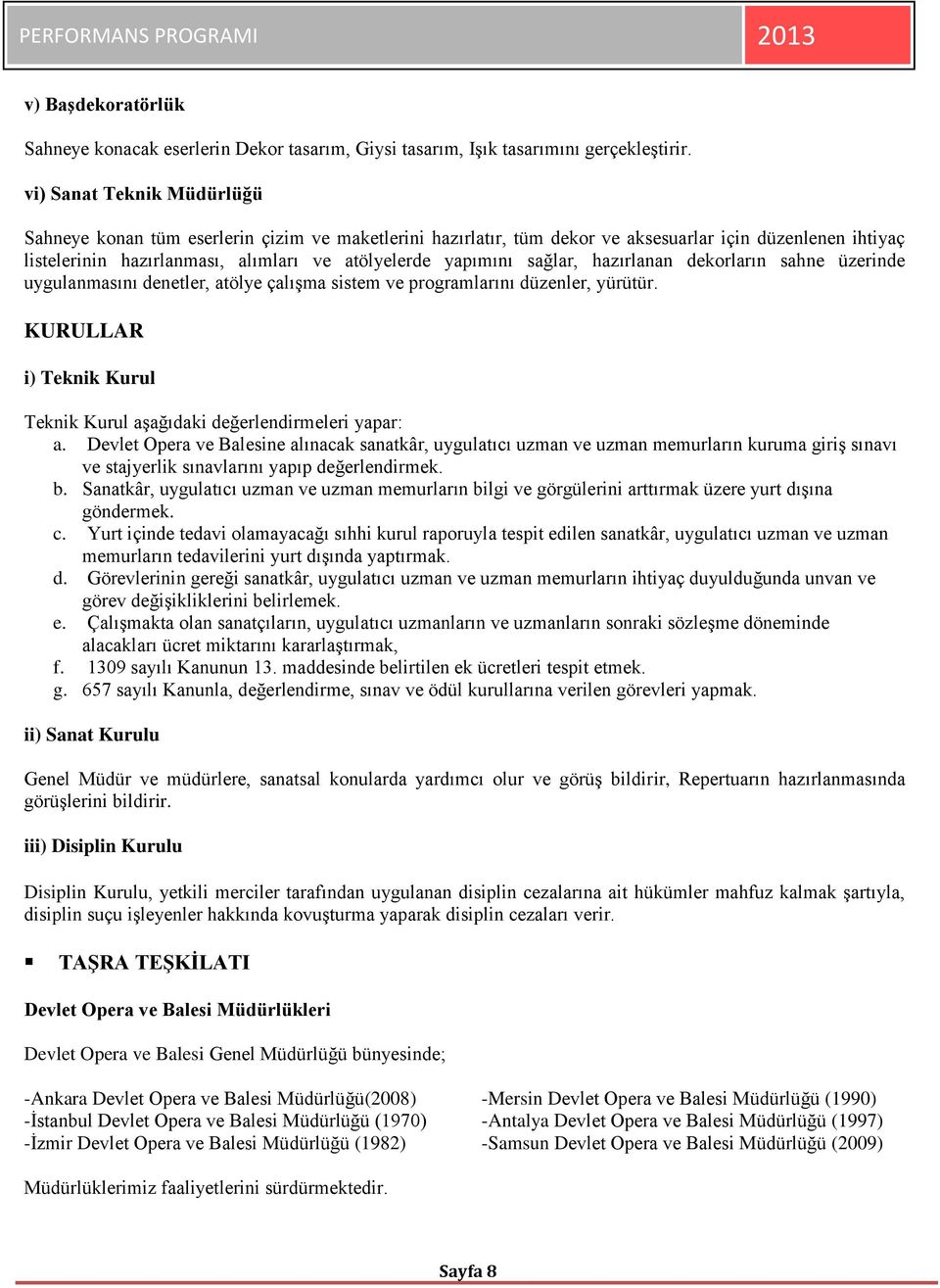 PERFORMANS PROGRAMI 2013

v) Başdekoratörlük

Sahneye konacak eserlerin Dekor tasarım, Giysi tasarım, Işık tasarımını gerçekleştirir.

vi) Sanat Teknik Müdürlüğü

Sahneye konan tüm eserlerin çizim ve maketlerini hazırlatır, tüm dekor ve aksesuarlar için düzenlenen ihtiyaç listelerinin hazırlanması, alımları ve atölyelerde yapımını sağlar, hazırlanan dekorların sahne üzerinde uygulanmasını denetler, atölye çalışma sistem ve programlarını düzenler, yürütür.

KURULLAR

i) Teknik Kurul

Teknik Kurul aşağıdaki değerlendirmeleri yapar:
a. Devlet Opera ve Balesine alınacak sanatkâr, uygulatıcı uzman ve uzman memurların kuruma giriş sınavı ve stajyerlik sınavlarını yapıp değerlendirmek.
b. Sanatkâr, uygulatıcı uzman ve uzman memurların bilgi ve görgülerini arttırmak üzere yurt dışına göndermek.
c. Yurt içinde tedavi olamayacağı sıhhi kurul raporuyla tespit edilen sanatkâr, uygulatıcı uzman ve uzman memurların tedavilerini yurt dışında yaptırmak.
d. Görevlerinin gereği sanatkâr, uygulatıcı uzman ve uzman memurların ihtiyaç duyulduğunda unvan ve görev değişikliklerini belirlemek.
e. Çalışmakta olan sanatçıların, uygulatıcı uzmanların ve uzmanların sonraki sözleşme döneminde alacakları ücret miktarını kararlaştırmak,
f. 1309 sayılı Kanunun 13. maddesinde belirtilen ek ücretleri tespit etmek.
g. 657 sayılı Kanunla, değerlendirme, sınav ve ödül kurullarına verilen görevleri yapmak.

ii) Sanat Kurulu

Genel Müdür ve müdürlere, sanatsal konularda yardımcı olur ve görüş bildirir, Repertuarın hazırlanmasında görüşlerini bildirir.

iii) Disiplin Kurulu

Disiplin Kurulu, yetkili merciler tarafından uygulanan disiplin cezalarına ait hükümler mahfuz kalmak şartıyla, disiplin suçu işleyenler hakkında kovuşturma yaparak disiplin cezaları verir.

▪ TAŞRA TEŞKİLATI

Devlet Opera ve Balesi Müdürlükleri

Devlet Opera ve Balesi Genel Müdürlüğü bünyesinde;

-Ankara Devlet Opera ve Balesi Müdürlüğü(2008)
-İstanbul Devlet Opera ve Balesi Müdürlüğü (1970)
-İzmir Devlet Opera ve Balesi Müdürlüğü (1982)

-Mersin Devlet Opera ve Balesi Müdürlüğü (1990)
-Antalya Devlet Opera ve Balesi Müdürlüğü (1997)
-Samsun Devlet Opera ve Balesi Müdürlüğü (2009)

Müdürlüklerimiz faaliyetlerini sürdürmektedir.

Sayfa 8